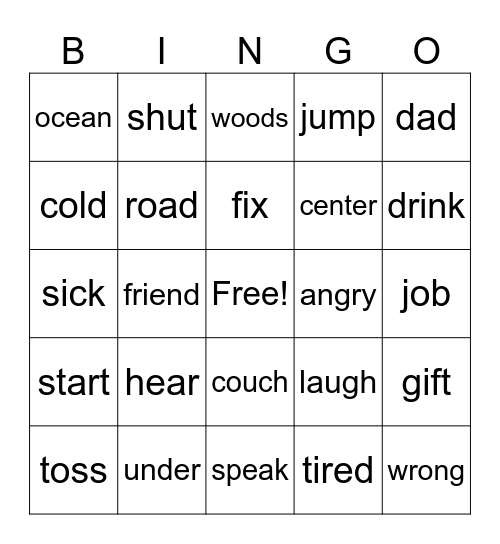 | B | I | N | G | O |
|---|---|---|---|---|
| ocean | shut | woods | jump | dad |
| cold | road | fix | center | drink |
| sick | friend | Free! | angry | job |
| start | hear | couch | laugh | gift |
| toss | under | speak | tired | wrong |